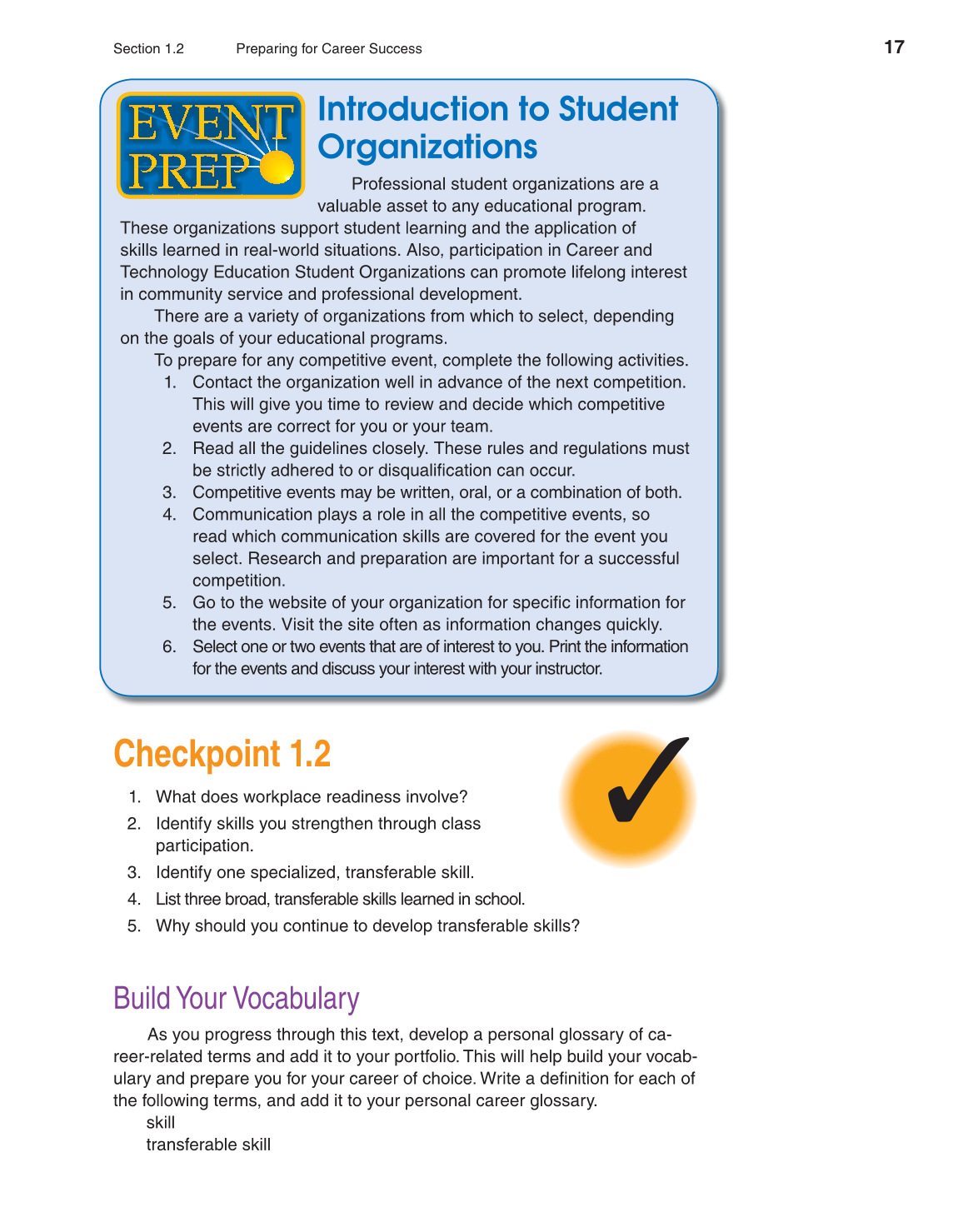 Section 1.2 Preparing for Career Success 17

EVENT PREP

Introduction to Student Organizations

Professional student organizations are a valuable asset to any educational program. These organizations support student learning and the application of skills learned in real-world situations. Also, participation in Career and Technology Education Student Organizations can promote lifelong interest in community service and professional development.

There are a variety of organizations from which to select, depending on the goals of your educational programs.

To prepare for any competitive event, complete the following activities.

1. Contact the organization well in advance of the next competition. This will give you time to review and decide which competitive events are correct for you or your team.
2. Read all the guidelines closely. These rules and regulations must be strictly adhered to or disqualification can occur.
3. Competitive events may be written, oral, or a combination of both.
4. Communication plays a role in all the competitive events, so read which communication skills are covered for the event you select. Research and preparation are important for a successful competition.
5. Go to the website of your organization for specific information for the events. Visit the site often as information changes quickly.
6. Select one or two events that are of interest to you. Print the information for the events and discuss your interest with your instructor.

Checkpoint 1.2

1. What does workplace readiness involve?
2. Identify skills you strengthen through class participation.
3. Identify one specialized, transferable skill.
4. List three broad, transferable skills learned in school.
5. Why should you continue to develop transferable skills?

Build Your Vocabulary

As you progress through this text, develop a personal glossary of career-related terms and add it to your portfolio. This will help build your vocabulary and prepare you for your career of choice. Write a definition for each of the following terms, and add it to your personal career glossary.

skill
transferable skill